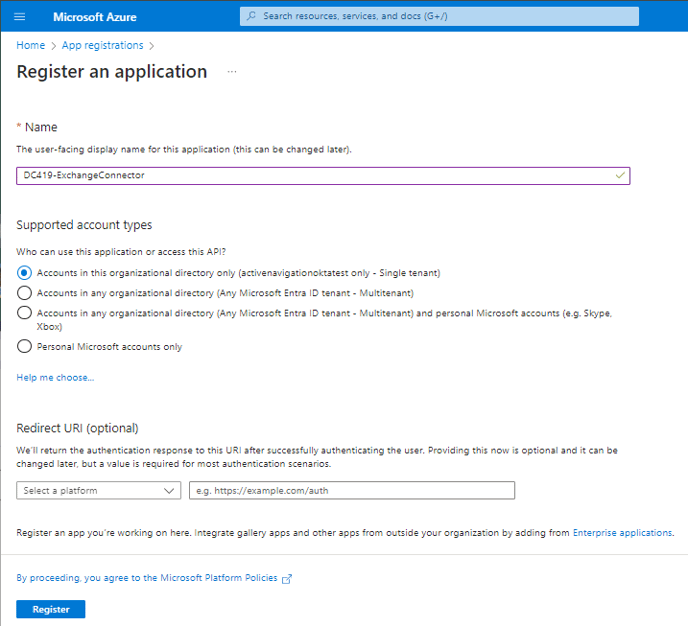 Microsoft Azure

Search resources, services, and docs (G+/)

Home > App registrations >

Register an application ...

* Name

The user-facing display name for this application (this can be changed later).

DC419-ExchangeConnector

Supported account types

Who can use this application or access this API?

Accounts in this organizational directory only (activenavigationoktatest only - Single tenant)

Accounts in any organizational directory (Any Microsoft Entra ID tenant - Multitenant)

Accounts in any organizational directory (Any Microsoft Entra ID tenant - Multitenant) and personal Microsoft accounts (e.g. Skype, Xbox)

Personal Microsoft accounts only

Help me choose...

Redirect URI (optional)

We'll return the authentication response to this URI after successfully authenticating the user. Providing this now is optional and it can be changed later, but a value is required for most authentication scenarios.

Select a platform

e.g. https://example.com/auth

Register an app you're working on here. Integrate gallery apps and other apps from outside your organization by adding from Enterprise applications.

By proceeding, you agree to the Microsoft Platform Policies

Register